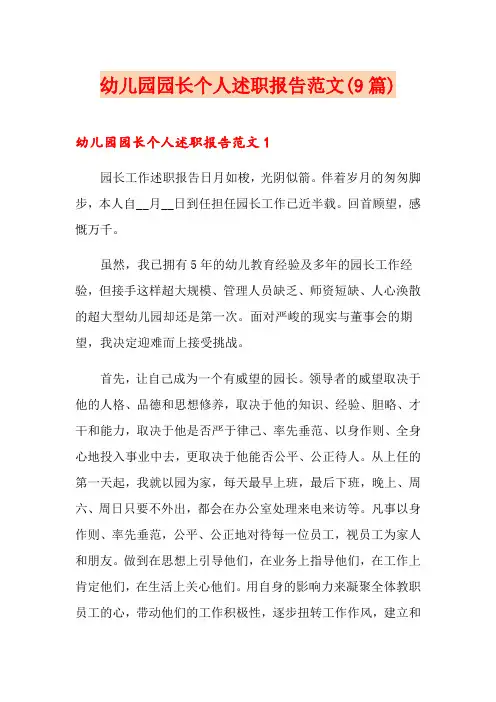 幼儿园园长个人述职报告范文(9篇)

幼儿园园长个人述职报告范文1

园长工作述职报告日月如梭，光阴似箭。伴着岁月的匆匆脚步，本人自__月__日到任担任园长工作已近半载。回首顾望，感慨万千。

虽然，我已拥有5年的幼儿教育经验及多年的园长工作经验，但接手这样超大规模、管理人员缺乏、师资短缺、人心涣散的超大型幼儿园却还是第一次。面对严峻的现实与董事会的期望，我决定迎难而上接受挑战。

首先，让自己成为一个有威望的园长。领导者的威望取决于他的人格、品德和思想修养，取决于他的知识、经验、胆略、才干和能力，取决于他是否严于律己、率先垂范、以身作则、全身心地投入事业中去，更取决于他能否公平、公正待人。从上任的第一天起，我就以园为家，每天最早上班，最后下班，晚上、周六、周日只要不外出，都会在办公室处理来电来访等。凡事以身作则、率先垂范，公平、公正地对待每一位员工，视员工为家人和朋友。做到在思想上引导他们，在业务上指导他们，在工作上肯定他们，在生活上关心他们。用自身的影响力来凝聚全体教职员工的心，带动他们的工作积极性，逐步扭转工作作风，建立和